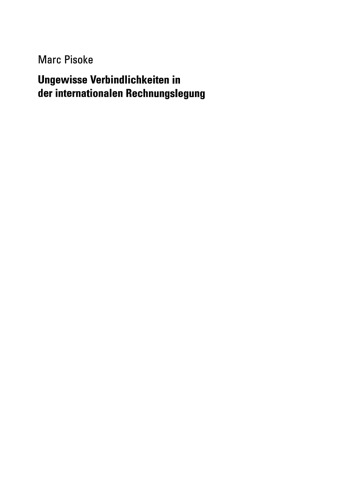 Marc Pisoke

Ungewisse Verbindlichkeiten in der internationalen Rechnungslegung